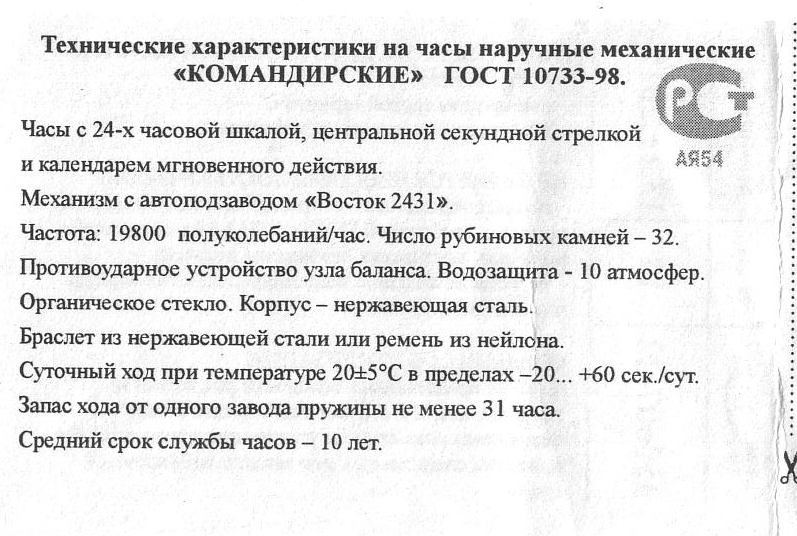 Технические характеристики на часы наручные механические «КОМАНДИРСКИЕ» ГОСТ 10733-98.

РСТ
АЯ54

Часы с 24-х часовой шкалой, центральной секундной стрелкой и календарем мгновенного действия.
Механизм с автоподзаводом «Восток 2431».
Частота: 19800 полуколебаний/час. Число рубиновых камней – 32.
Противоударное устройство узла баланса. Водозащита - 10 атмосфер.
Органическое стекло. Корпус – нержавеющая сталь.
Браслет из нержавеющей стали или ремень из нейлона.
Суточный ход при температуре 20±5°C в пределах –20... +60 сек./сут.
Запас хода от одного завода пружины не менее 31 часа.
Средний срок службы часов – 10 лет.